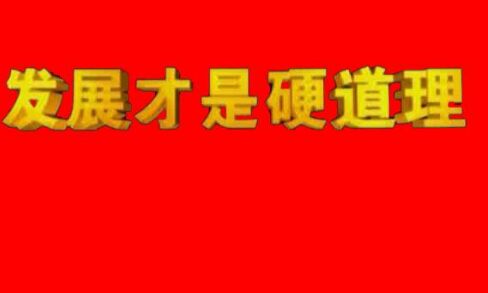 发展才是硬道理